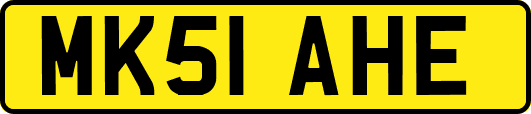 MK51 AHE